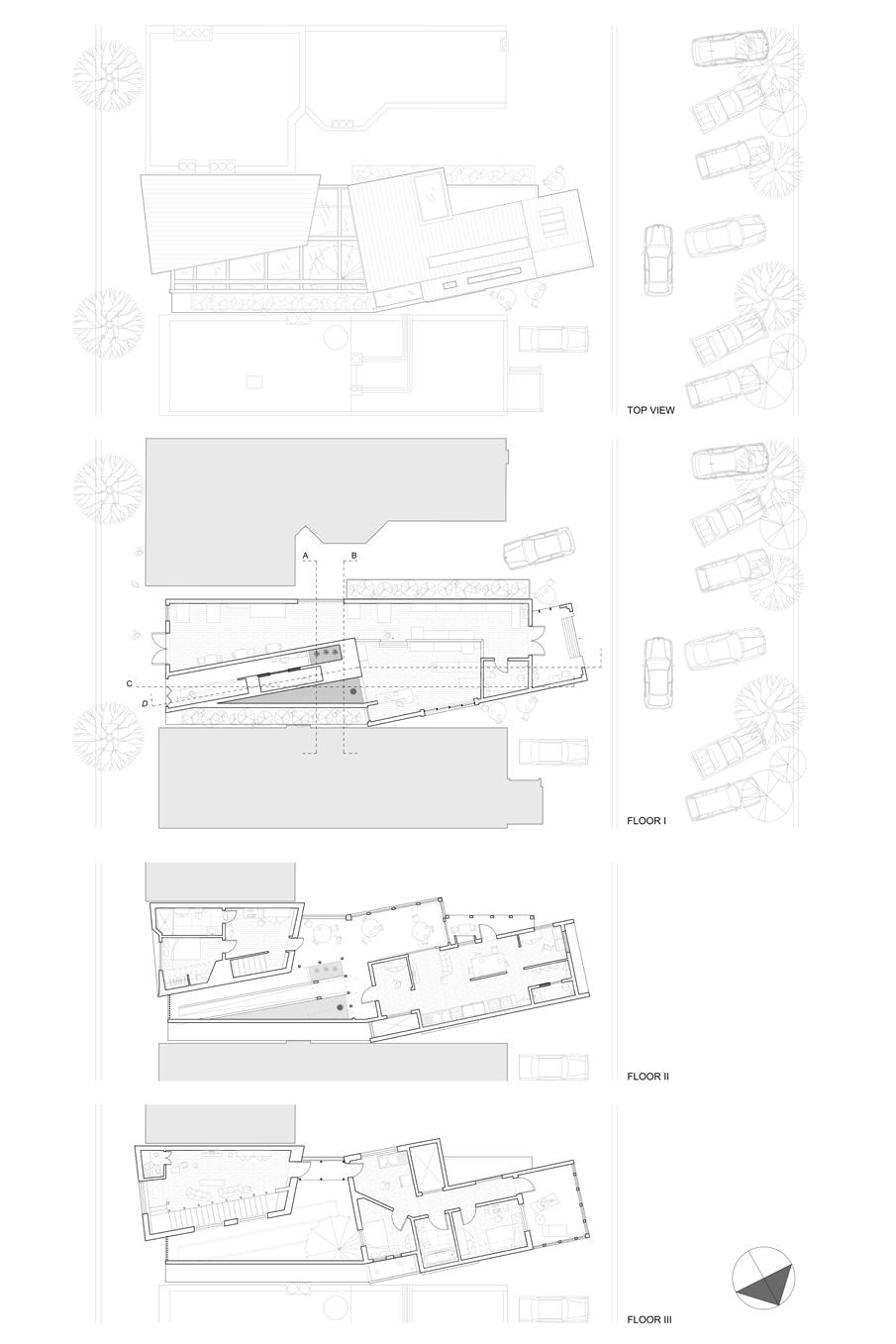 TOP VIEW

A
B
C
D

FLOOR I

FLOOR II

FLOOR III